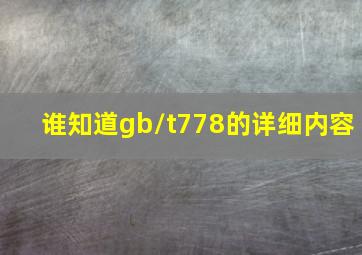 谁知道gb/t778的详细内容